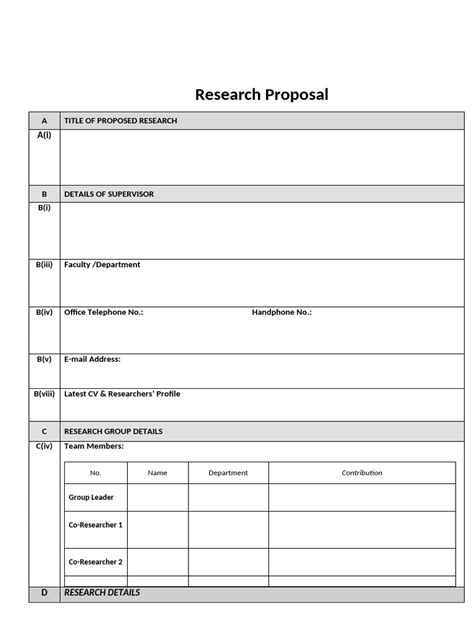 Research Proposal

| A | TITLE OF PROPOSED RESEARCH |
|---|---|
| A(I) | |
| B | DETAILS OF SUPERVISOR |
| B(i) | |
| B(iii) | Faculty /Department |
| B(iv) | Office Telephone No.: Handphone No.: |
| B(v) | E-mail Address: |
| B(viii) | Latest CV & Researchers' Profile |
| C | RESEARCH GROUP DETAILS |
| C(iv) | Team Members: |

| No. | Name | Department | Contribution |
|---|---|---|---|
| Group Leader | | | |
| Co-Researcher 1 | | | |
| Co-Researcher 2 | | | |

| D | RESEARCH DETAILS |
|---|---|